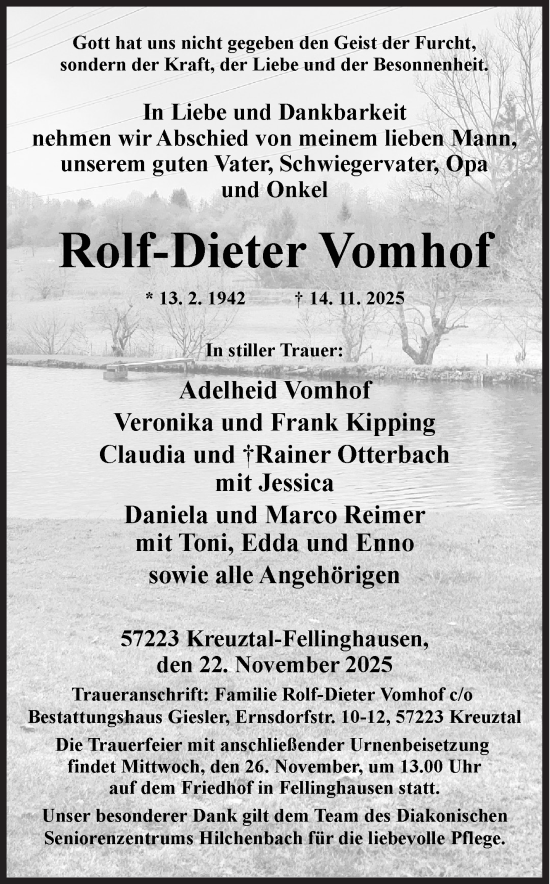 Gott hat uns nicht gegeben den Geist der Furcht, sondern der Kraft, der Liebe und der Besonnenheit.

In Liebe und Dankbarkeit nehmen wir Abschied von meinem lieben Mann, unserem guten Vater, Schwiegervater, Opa und Onkel

Rolf-Dieter Vomhof

* 13. 2. 1942 † 14. 11. 2025

In stiller Trauer:

Adelheid Vomhof
Veronika und Frank Kipping
Claudia und †Rainer Otterbach
mit Jessica
Daniela und Marco Reimer
mit Toni, Edda und Enno
sowie alle Angehörigen

57223 Kreuztal-Fellinghausen,
den 22. November 2025

Traueranschrift: Familie Rolf-Dieter Vomhof c/o Bestattungshaus Giesler, Ernsdorfstr. 10-12, 57223 Kreuztal

Die Trauerfeier mit anschließender Urnenbeisetzung findet Mittwoch, den 26. November, um 13.00 Uhr auf dem Friedhof in Fellinghausen statt.

Unser besonderer Dank gilt dem Team des Diakonischen Seniorenzentrums Hilchenbach für die liebevolle Pflege.